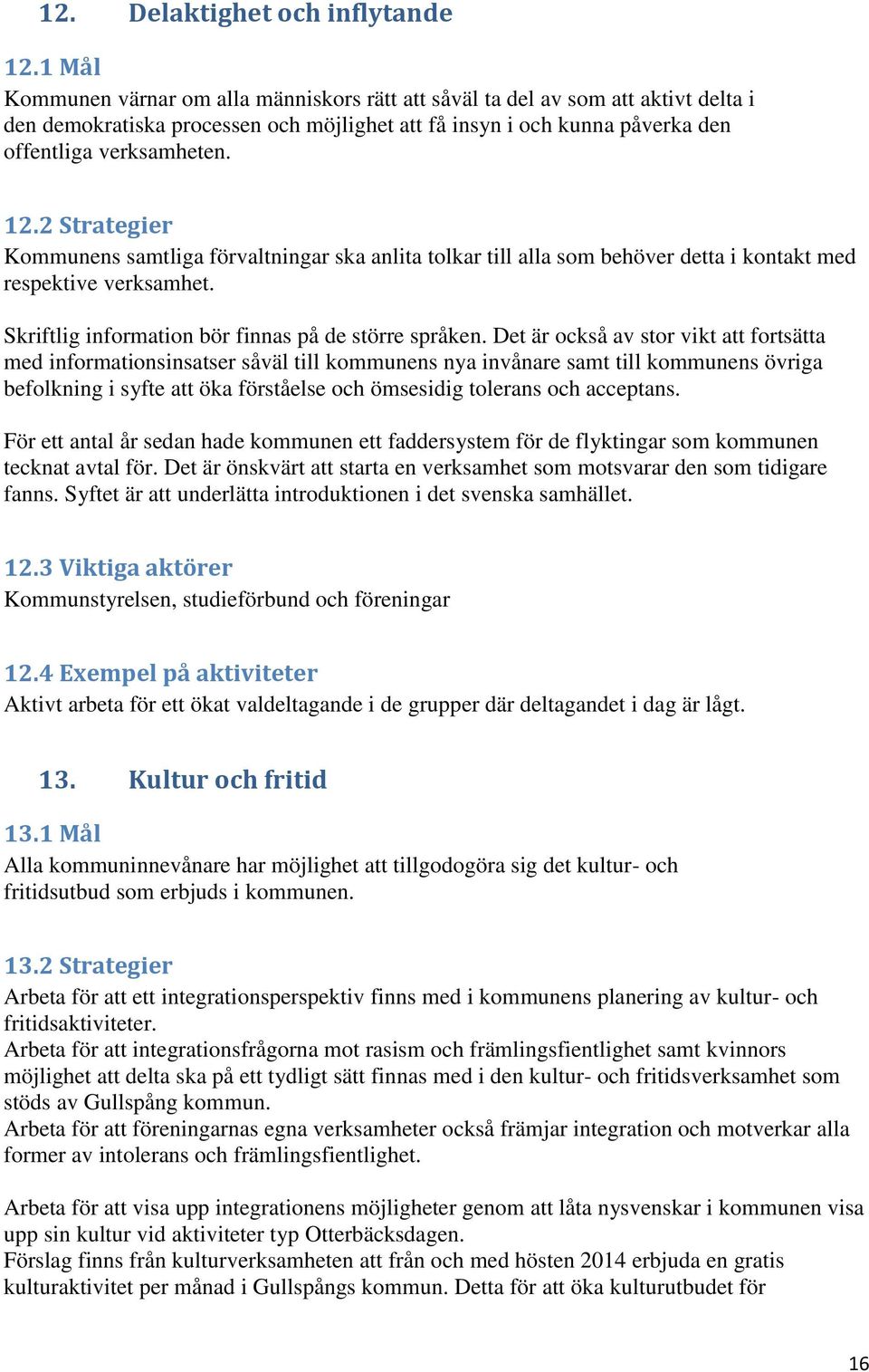 12. Delaktighet och inflytande

12.1 Mål
Kommunen värnar om alla människors rätt att såväl ta del av som att aktivt delta i den demokratiska processen och möjlighet att få insyn i och kunna påverka den offentliga verksamheten.

12.2 Strategier
Kommunens samtliga förvaltningar ska anlita tolkar till alla som behöver detta i kontakt med respektive verksamhet.

Skriftlig information bör finnas på de större språken. Det är också av stor vikt att fortsätta med informationsinsatser såväl till kommunens nya invånare samt till kommunens övriga befolkning i syfte att öka förståelse och ömsesidig tolerans och acceptans.

För ett antal år sedan hade kommunen ett faddersystem för de flyktingar som kommunen tecknat avtal för. Det är önskvärt att starta en verksamhet som motsvarar den som tidigare fanns. Syftet är att underlätta introduktionen i det svenska samhället.

12.3 Viktiga aktörer
Kommunstyrelsen, studieförbund och föreningar

12.4 Exempel på aktiviteter
Aktivt arbeta för ett ökat valdeltagande i de grupper där deltagandet i dag är lågt.

13. Kultur och fritid

13.1 Mål
Alla kommuninnevånare har möjlighet att tillgodogöra sig det kultur- och fritidsutbud som erbjuds i kommunen.

13.2 Strategier
Arbeta för att ett integrationsperspektiv finns med i kommunens planering av kultur- och fritidsaktiviteter.
Arbeta för att integrationsfrågorna mot rasism och främlingsfientlighet samt kvinnors möjlighet att delta ska på ett tydligt sätt finnas med i den kultur- och fritidsverksamhet som stöds av Gullspång kommun.
Arbeta för att föreningarnas egna verksamheter också främjar integration och motverkar alla former av intolerans och främlingsfientlighet.

Arbeta för att visa upp integrationens möjligheter genom att låta nysvenskar i kommunen visa upp sin kultur vid aktiviteter typ Otterbäcksdagen.
Förslag finns från kulturverksamheten att från och med hösten 2014 erbjuda en gratis kulturaktivitet per månad i Gullspångs kommun. Detta för att öka kulturutbudet för

16